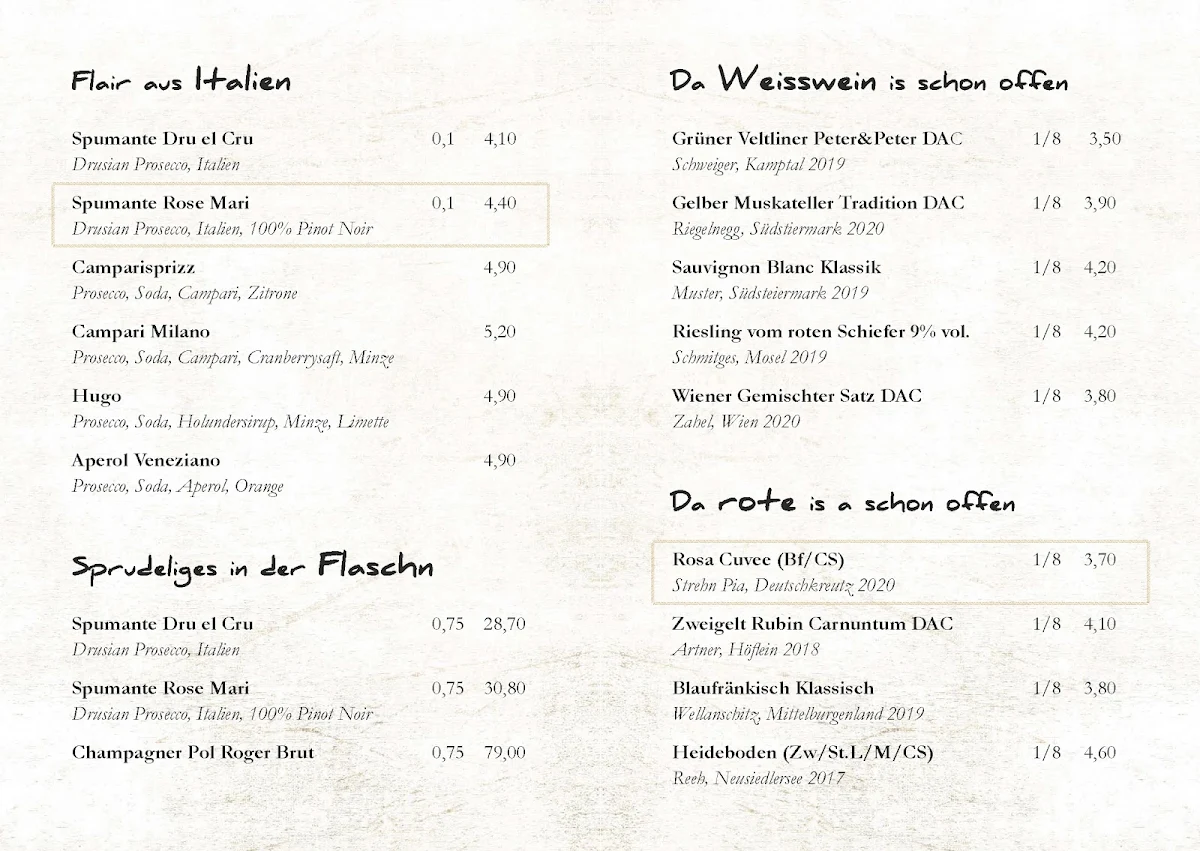 Flair aus Italien

Spumante Dru el Cru 0,1 4,10
Drusian Prosecco, Italien

Spumante Rose Mari 0,1 4,40
Drusian Prosecco, Italien, 100% Pinot Noir

Camparisprizz 4,90
Prosecco, Soda, Campari, Zitrone

Campari Milano 5,20
Prosecco, Soda, Campari, Cranberrysaft, Minze

Hugo 4,90
Prosecco, Soda, Holundersirup, Minze, Limette

Aperol Veneziano 4,90
Prosecco, Soda, Aperol, Orange

Sprudeliges in der Flaschn

Spumante Dru el Cru 0,75 28,70
Drusian Prosecco, Italien

Spumante Rose Mari 0,75 30,80
Drusian Prosecco, Italien, 100% Pinot Noir

Champagner Pol Roger Brut 0,75 79,00

Da Weisswein is schon offen

Grüner Veltliner Peter&Peter DAC 1/8 3,50
Schweiger, Kamptal 2019

Gelber Muskateller Tradition DAC 1/8 3,90
Riegelnegg, Südstiermark 2020

Sauvignon Blanc Klassik 1/8 4,20
Muster, Südsteiermark 2019

Riesling vom roten Schiefer 9% vol. 1/8 4,20
Schmitges, Mosel 2019

Wiener Gemischter Satz DAC 1/8 3,80
Zahel, Wien 2020

Da rote is a schon offen

Rosa Cuvee (Bf/CS) 1/8 3,70
Strehn Pia, Deutschkreutz 2020

Zweigelt Rubin Carnuntum DAC 1/8 4,10
Artner, Höflein 2018

Blaufränkisch Klassisch 1/8 3,80
Wellanschitz, Mittelburgenland 2019

Heideboden (Zw/St.L/M/CS) 1/8 4,60
Reeh, Neusiedlersee 2017